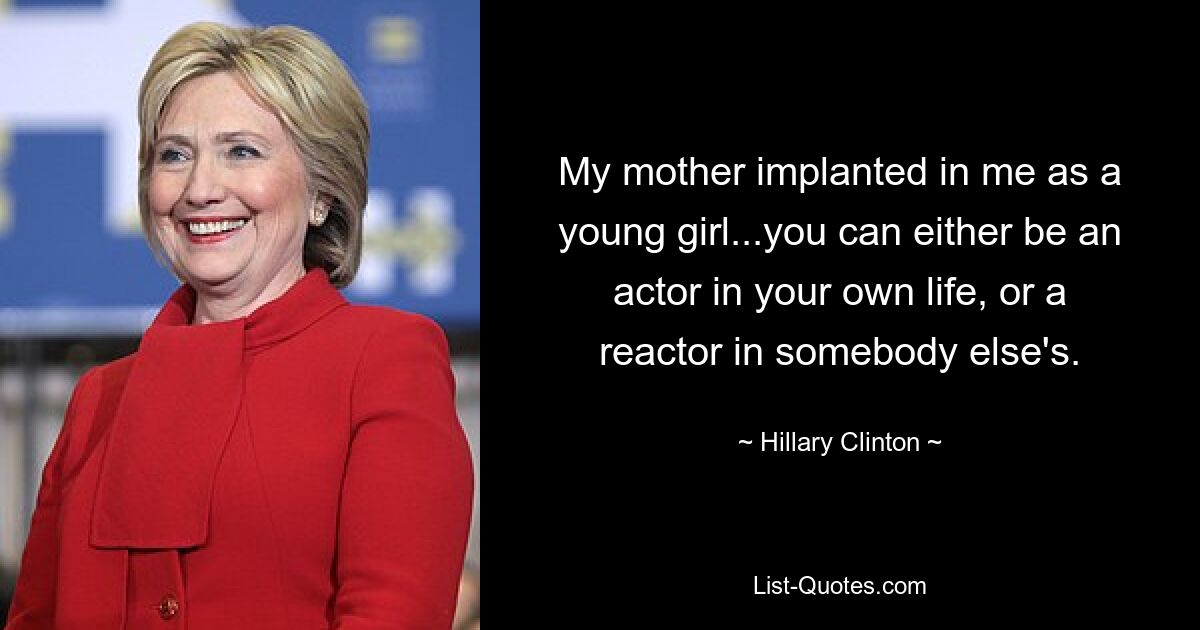 My mother implanted in me as a young girl...you can either be an actor in your own life, or a reactor in somebody else's.

~ Hillary Clinton ~

List-Quotes.com